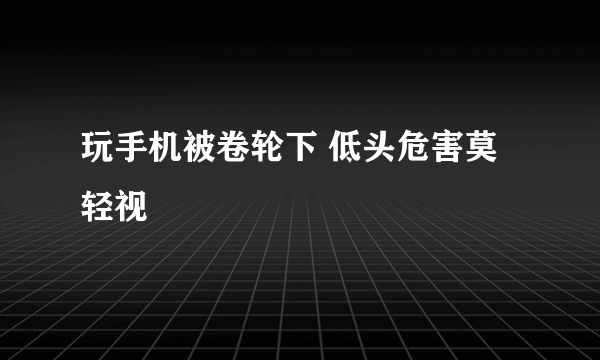 玩手机被卷轮下 低头危害莫轻视